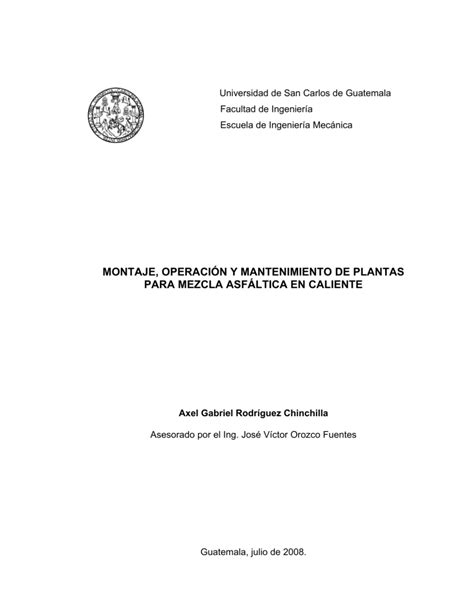 Universidad de San Carlos de Guatemala
Facultad de Ingeniería
Escuela de Ingeniería Mecánica

MONTAJE, OPERACIÓN Y MANTENIMIENTO DE PLANTAS PARA MEZCLA ASFÁLTICA EN CALIENTE

Axel Gabriel Rodríguez Chinchilla

Asesorado por el Ing. José Víctor Orozco Fuentes

Guatemala, julio de 2008.